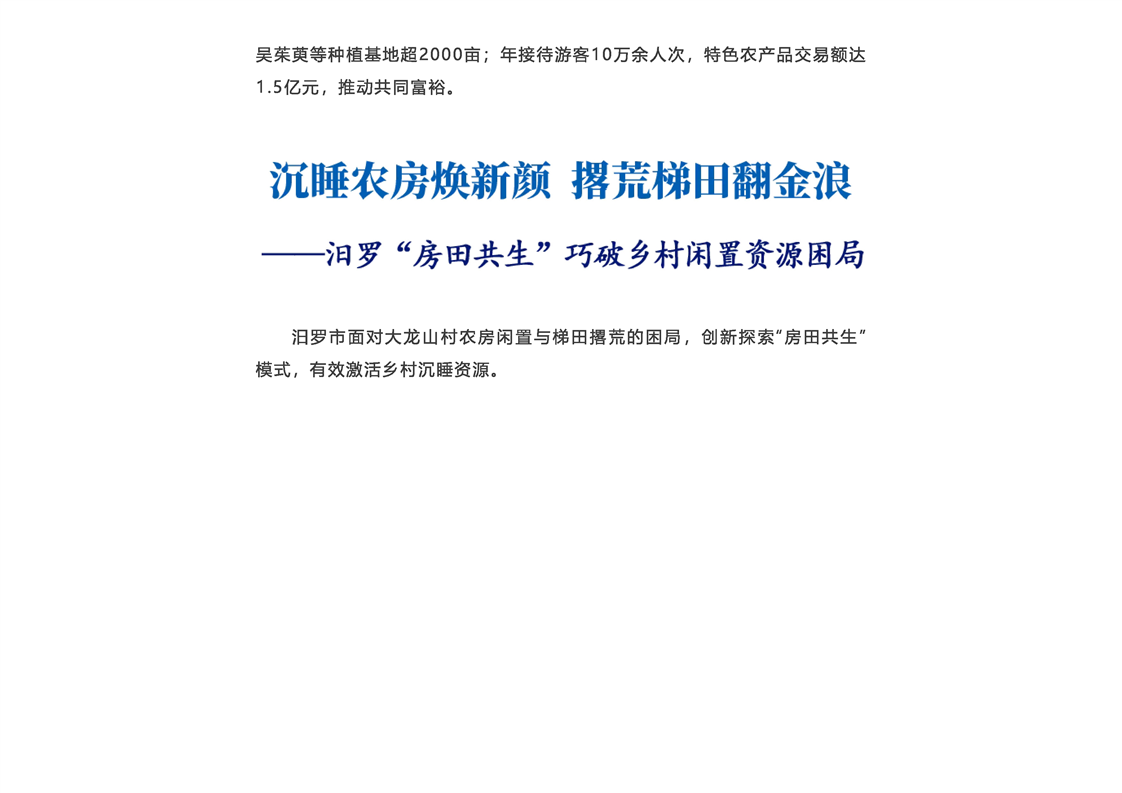 吴茱萸等种植基地超2000亩；年接待游客10万余人次，特色农产品交易额达1.5亿元，推动共同富裕。

沉睡农房焕新颜 撂荒梯田翻金浪

——汨罗“房田共生”巧破乡村闲置资源困局

汨罗市面对大龙山村农房闲置与梯田撂荒的困局，创新探索“房田共生”模式，有效激活乡村沉睡资源。